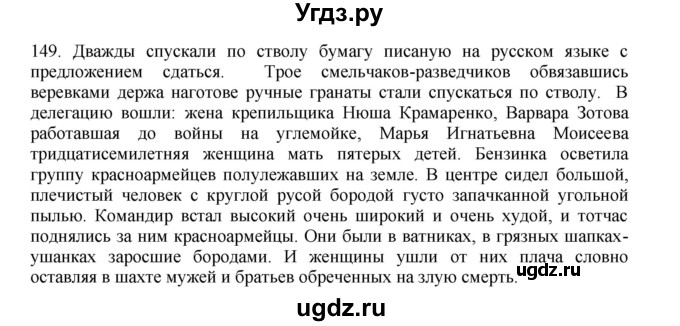 Угдз.ру

149. Дважды спускали по стволу бумагу писаную на русском языке с предложением сдаться. Трое смельчаков-разведчиков обвязавшись веревками держа наготове ручные гранаты стали спускаться по стволу. В делегацию вошли: жена крепильщика Нюша Крамаренко, Варвара Зотова работавшая до войны на углемойке, Марья Игнатьевна Моисеева тридцатисемилетняя женщина мать пятерых детей. Бензинка осветила группу красноармейцев полулежавших на земле. В центре сидел большой, плечистый человек с круглой русой бородой густо запачканной угольной пылью. Командир встал высокий очень широкий и очень худой, и тотчас поднялись за ним красноармейцы. Они были в ватниках, в грязных шапках-ушанках заросшие бородами. И женщины ушли от них плача словно оставляя в шахте мужей и братьев обреченных на злую смерть.

ugdz.ru

ugdz.ru